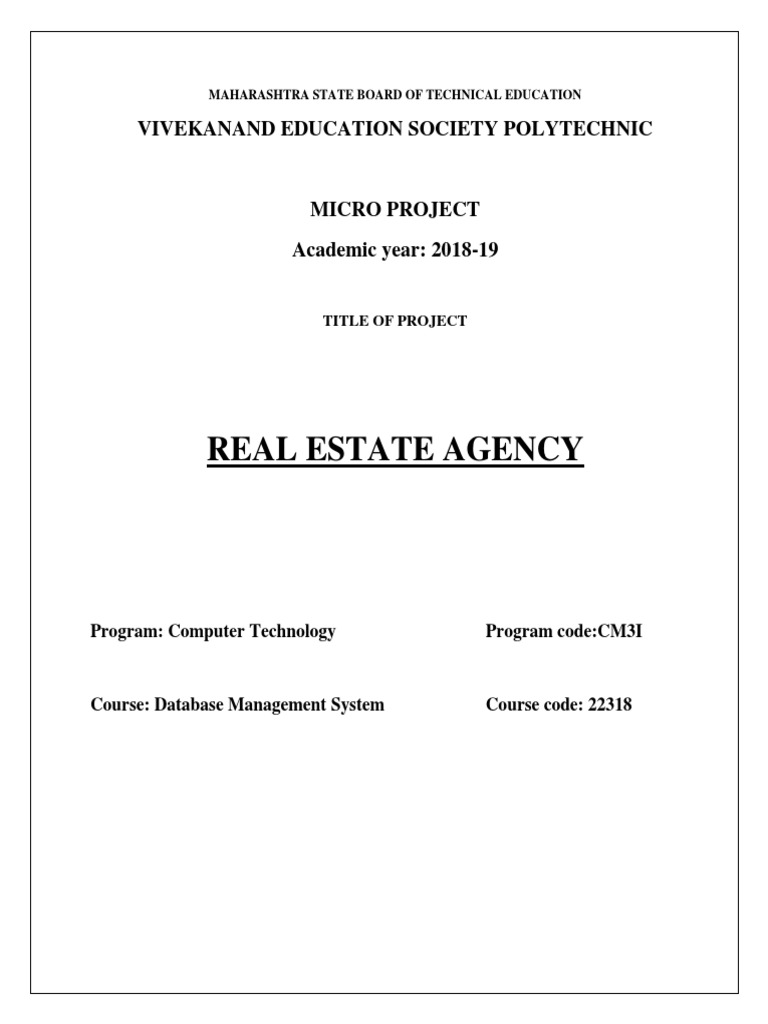 MAHARASHTRA STATE BOARD OF TECHNICAL EDUCATION

VIVEKANAND EDUCATION SOCIETY POLYTECHNIC

MICRO PROJECT

Academic year: 2018-19

TITLE OF PROJECT

REAL ESTATE AGENCY

Program: Computer Technology

Program code:CM3I

Course: Database Management System

Course code: 22318